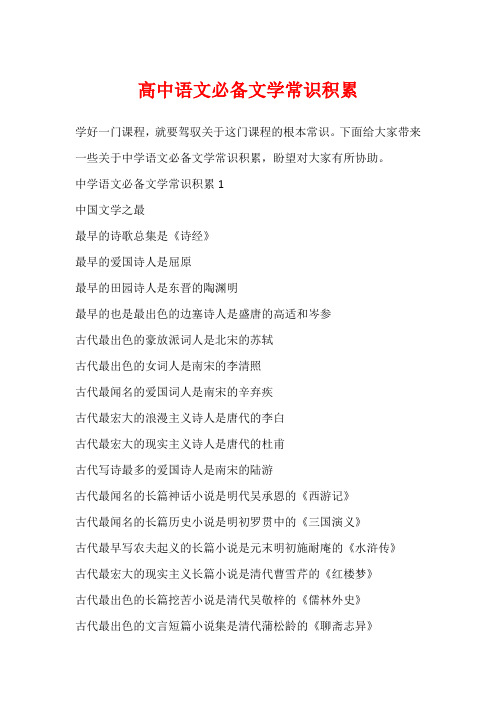 高中语文必备文学常识积累

学好一门课程，就要驾驭关于这门课程的根本常识。下面给大家带来一些关于中学语文必备文学常识积累，盼望对大家有所协助。

中学语文必备文学常识积累 1

中国文学之最

最早的诗歌总集是《诗经》

最早的爱国诗人是屈原

最早的田园诗人是东晋的陶渊明

最早的也是最出色的边塞诗人是盛唐的高适和岑参

古代最出色的豪放派词人是北宋的苏轼

古代最出色的女词人是南宋的李清照

古代最闻名的爱国词人是南宋的辛弃疾

古代最宏大的浪漫主义诗人是唐代的李白

古代最宏大的现实主义诗人是唐代的杜甫

古代写诗最多的爱国诗人是南宋的陆游

古代最闻名的长篇神话小说是明代吴承恩的《西游记》

古代最闻名的长篇历史小说是明初罗贯中的《三国演义》

古代最早写农夫起义的长篇小说是元末明初施耐庵的《水浒传》

古代最宏大的现实主义长篇小说是清代曹雪芹的《红楼梦》

古代最出色的长篇挖苦小说是清代吴敬梓的《儒林外史》

古代最出色的文言短篇小说集是清代蒲松龄的《聊斋志异》